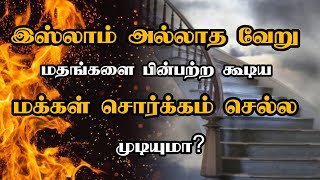 இஸ்லாம் அல்லாத வேறு மதங்களை பின்பற்ற கூடிய மக்கள் சொர்க்கம் செல்ல முடியுமா?